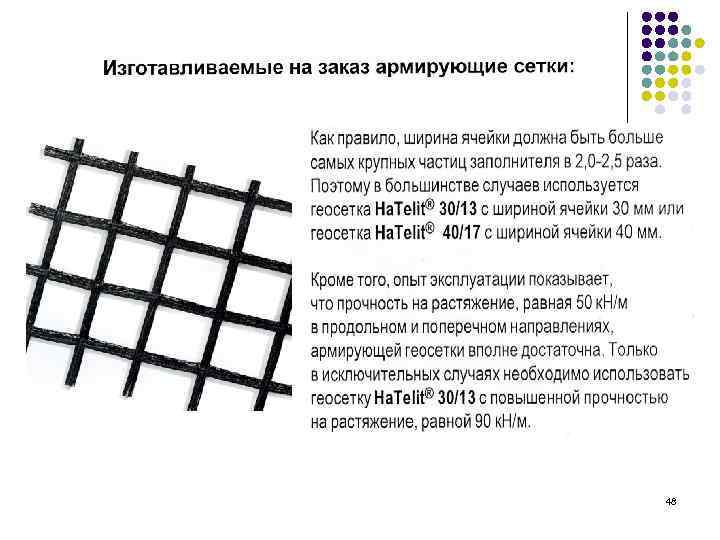 Изготавливаемые на заказ армирующие сетки:

Как правило, ширина ячейки должна быть больше самых крупных частиц заполнителя в 2,0-2,5 раза. Поэтому в большинстве случаев используется геосетка HaTelit® 30/13 с шириной ячейки 30 мм или геосетка HaTelit® 40/17 с шириной ячейки 40 мм.

Кроме того, опыт эксплуатации показывает, что прочность на растяжение, равная 50 кН/м в продольном и поперечном направлениях, армирующей геосетки вполне достаточна. Только в исключительных случаях необходимо использовать геосетку HaTelit® 30/13 с повышенной прочностью на растяжение, равной 90 кН/м.

48